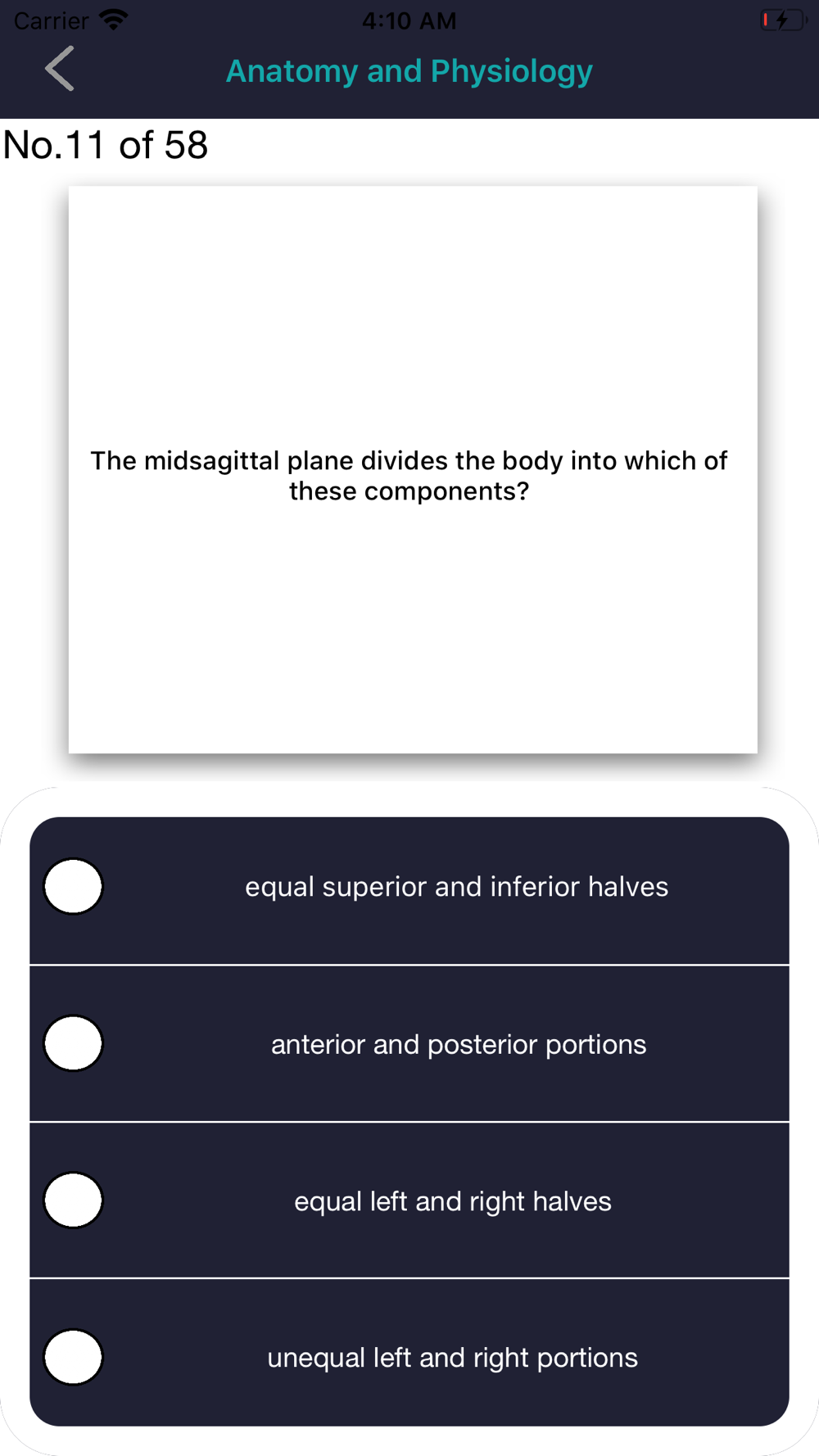 Carrier 4:10 AM

Anatomy and Physiology

No.11 of 58

The midsagittal plane divides the body into which of these components?

equal superior and inferior halves

anterior and posterior portions

equal left and right halves

unequal left and right portions